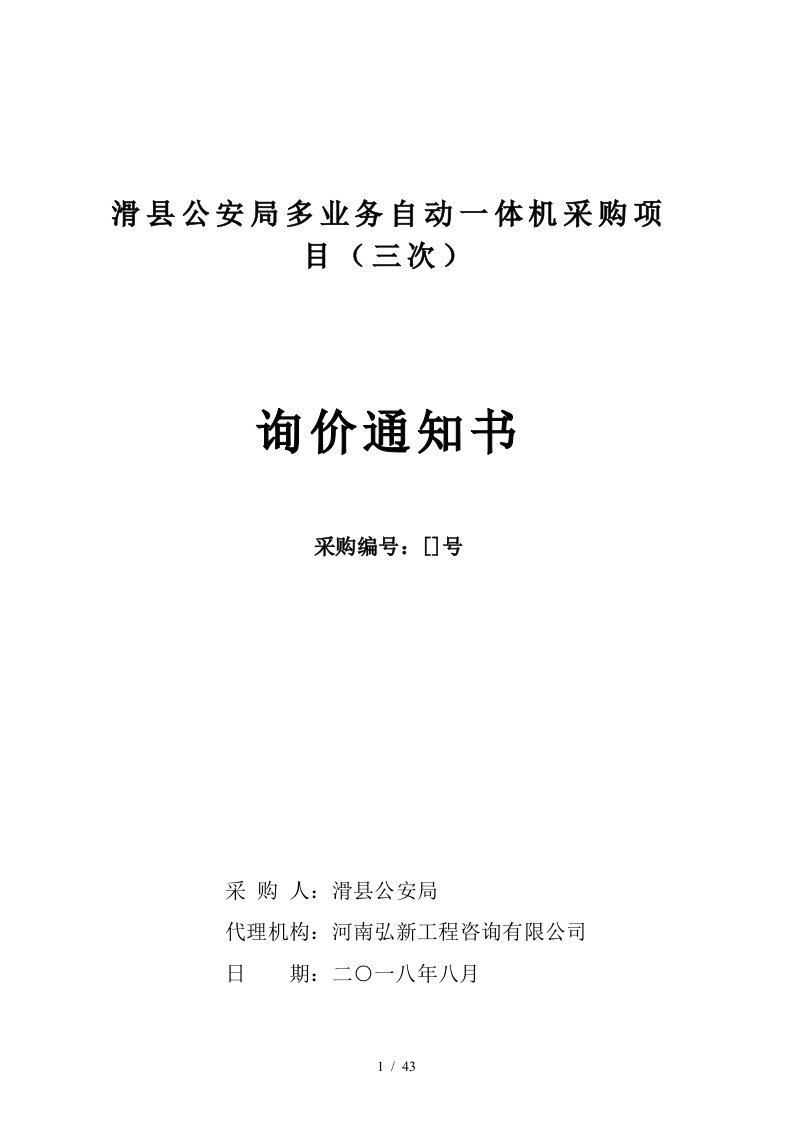 滑县公安局多业务自动一体机采购项目（三次）

询价通知书

采购编号：[]号

采 购 人：滑县公安局

代理机构：河南弘新工程咨询有限公司

日　　期：二〇一八年八月

1 / 43